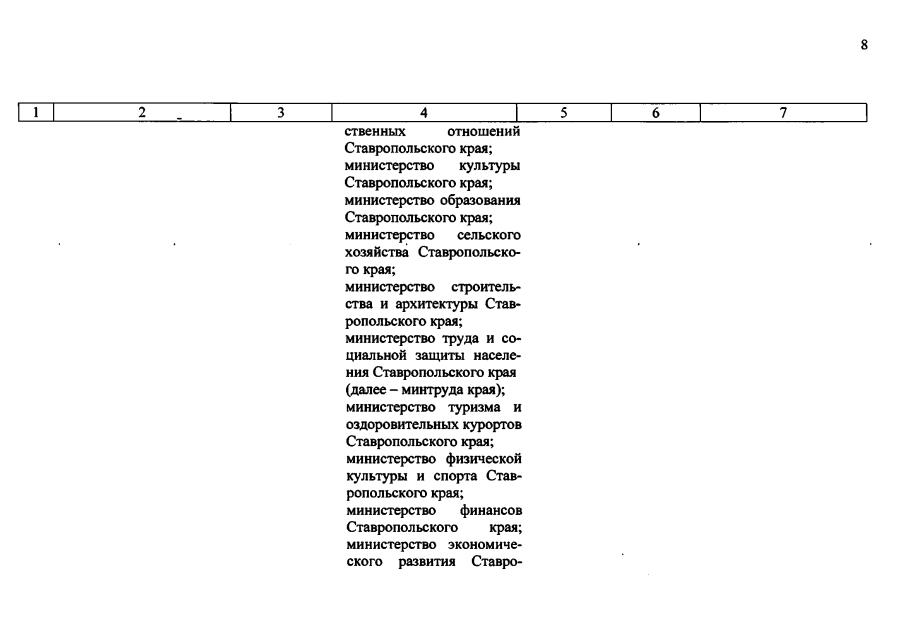 8

| 1 | 2 | 3 | 4 | 5 | 6 | 7 |
|---|---|---|---|---|---|---|
| | | | ственных отношений Ставропольского края; министерство культуры Ставропольского края; министерство образования Ставропольского края; министерство сельского хозяйства Ставропольского края; министерство строительства и архитектуры Ставропольского края; министерство труда и социальной защиты населения Ставропольского края (далее – минтруда края); министерство туризма и оздоровительных курортов Ставропольского края; министерство физической культуры и спорта Ставропольского края; министерство финансов Ставропольского края; министерство экономического развития Ставро- | | | |